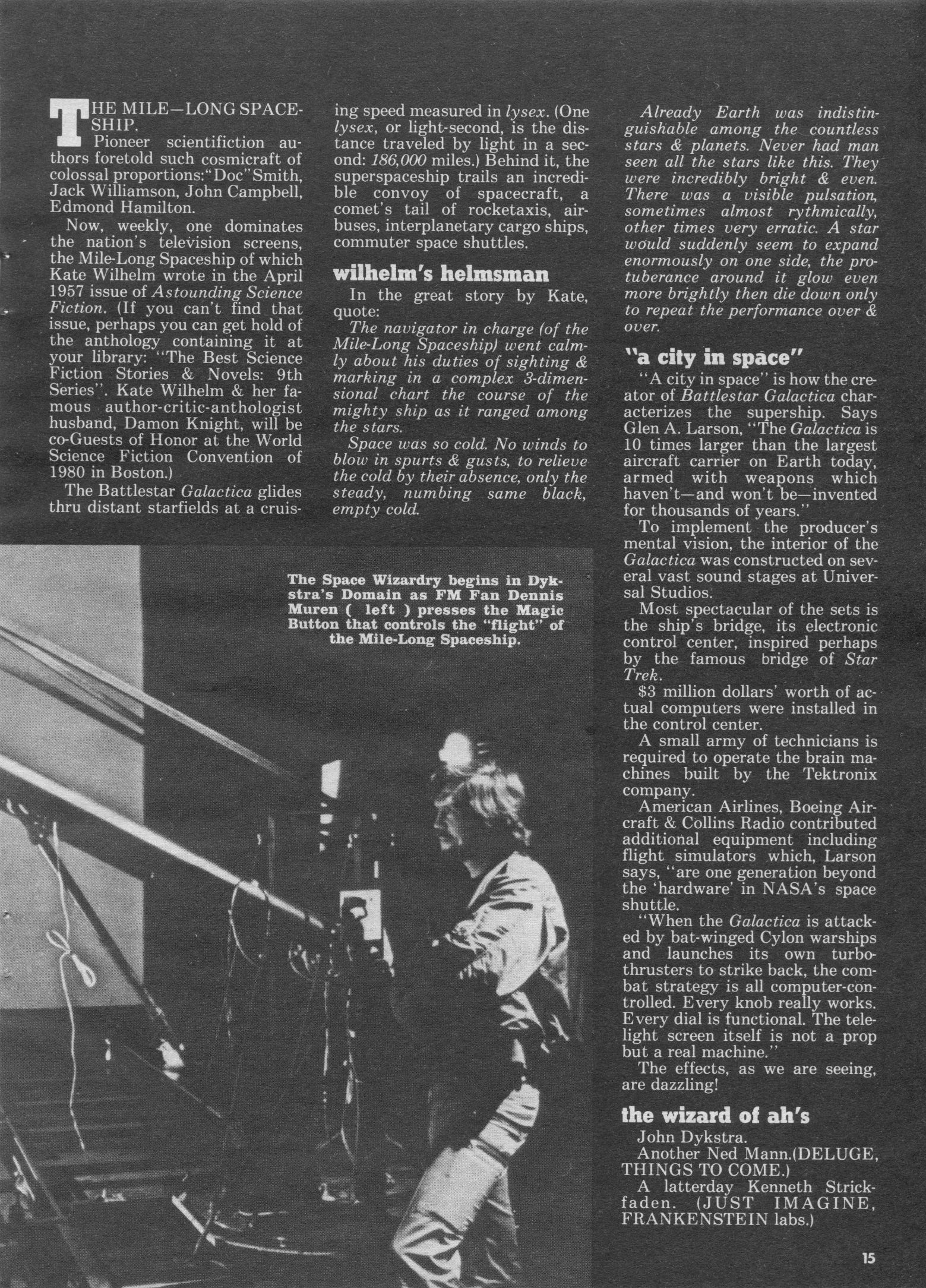 THE MILE—LONG SPACESHIP.

Pioneer scientifiction authors foretold such cosmicraft of colossal proportions:"Doc"Smith, Jack Williamson, John Campbell, Edmond Hamilton.

Now, weekly, one dominates the nation's television screens, the Mile-Long Spaceship of which Kate Wilhelm wrote in the April 1957 issue of Astounding Science Fiction. (If you can't find that issue, perhaps you can get hold of the anthology containing it at your library: "The Best Science Fiction Stories & Novels: 9th Series". Kate Wilhelm & her famous author-critic-anthologist husband, Damon Knight, will be co-Guests of Honor at the World Science Fiction Convention of 1980 in Boston.)

The Battlestar Galactica glides thru distant starfields at a cruising speed measured in lysex. (One lysex, or light-second, is the distance traveled by light in a second: 186,000 miles.) Behind it, the superspaceship trails an incredible convoy of spacecraft, a comet's tail of rocketaxis, airbuses, interplanetary cargo ships, commuter space shuttles.

wilhelm's helmsman

In the great story by Kate, quote:

The navigator in charge (of the Mile-Long Spaceship) went calmly about his duties of sighting & marking in a complex 3-dimensional chart the course of the mighty ship as it ranged among the stars.

Space was so cold. No winds to blow in spurts & gusts, to relieve the cold by their absence, only the steady, numbing same black, empty cold.

Already Earth was indistinguishable among the countless stars & planets. Never had man seen all the stars like this. They were incredibly bright & even. There was a visible pulsation, sometimes almost rythmically, other times very erratic. A star would suddenly seem to expand enormously on one side, the protuberance around it glow even more brightly then die down only to repeat the performance over & over.

"a city in space"

"A city in space" is how the creator of Battlestar Galactica characterizes the supership. Says Glen A. Larson, "The Galactica is 10 times larger than the largest aircraft carrier on Earth today, armed with weapons which haven't—and won't be—invented for thousands of years."

To implement the producer's mental vision, the interior of the Galactica was constructed on several vast sound stages at Universal Studios.

Most spectacular of the sets is the ship's bridge, its electronic control center, inspired perhaps by the famous bridge of Star Trek.

$3 million dollars' worth of actual computers were installed in the control center.

A small army of technicians is required to operate the brain machines built by the Tektronix company.

American Airlines, Boeing Aircraft & Collins Radio contributed additional equipment including flight simulators which, Larson says, "are one generation beyond the 'hardware' in NASA's space shuttle.

"When the Galactica is attacked by bat-winged Cylon warships and launches its own turbothrusters to strike back, the combat strategy is all computer-controlled. Every knob really works. Every dial is functional. The telelight screen itself is not a prop but a real machine."

The effects, as we are seeing, are dazzling!

the wizard of ah's

John Dykstra.

Another Ned Mann.(DELUGE, THINGS TO COME.)

A latterday Kenneth Strickfaden. (JUST IMAGINE, FRANKENSTEIN labs.)

The Space Wizardry begins in Dykstra's Domain as FM Fan Dennis Muren ( left ) presses the Magic Button that controls the "flight" of the Mile-Long Spaceship.

15